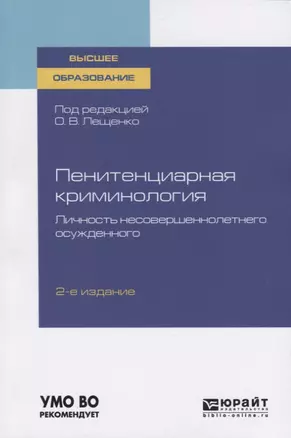 ВЫСШЕЕ
ОБРАЗОВАНИЕ

Под редакцией
О. В. Лещенко

Пенитенциарная криминология
Личность несовершеннолетнего осужденного

2-е издание

УМО ВО
РЕКОМЕНДУЕТ

ЮРАЙТ
ИЗДАТЕЛЬСТВО
biblio-online.ru